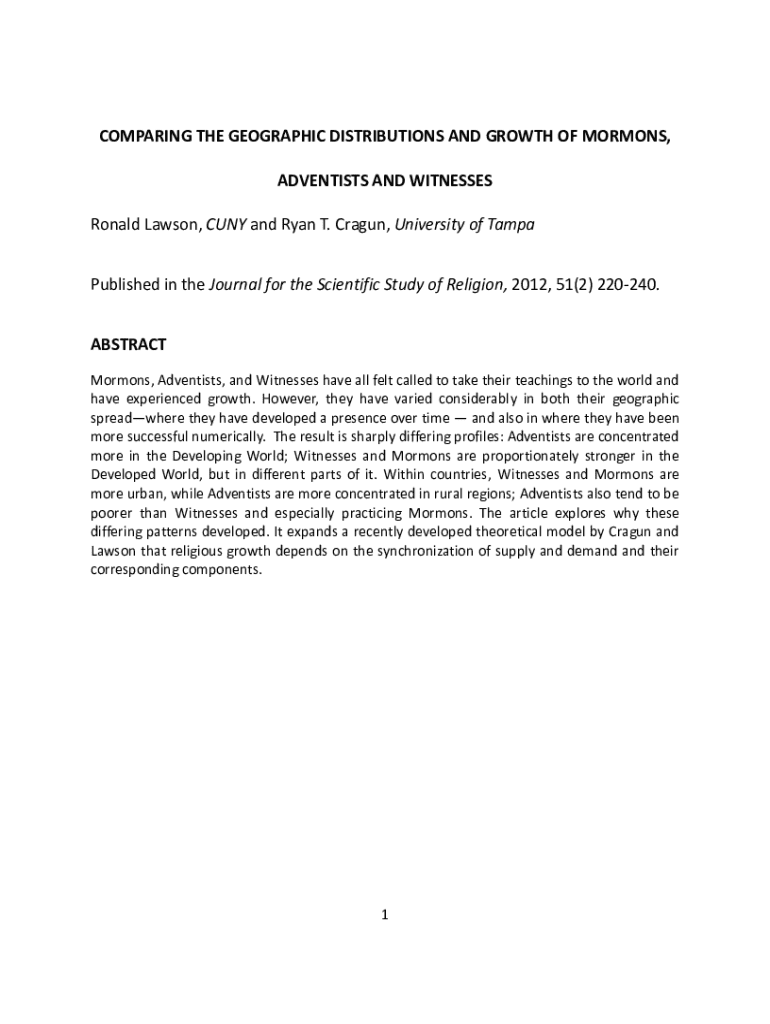 COMPARING THE GEOGRAPHIC DISTRIBUTIONS AND GROWTH OF MORMONS,

ADVENTISTS AND WITNESSES

Ronald Lawson, CUNY and Ryan T. Cragun, University of Tampa

Published in the Journal for the Scientific Study of Religion, 2012, 51(2) 220-240.

ABSTRACT

Mormons, Adventists, and Witnesses have all felt called to take their teachings to the world and have experienced growth. However, they have varied considerably in both their geographic spread—where they have developed a presence over time — and also in where they have been more successful numerically. The result is sharply differing profiles: Adventists are concentrated more in the Developing World; Witnesses and Mormons are proportionately stronger in the Developed World, but in different parts of it. Within countries, Witnesses and Mormons are more urban, while Adventists are more concentrated in rural regions; Adventists also tend to be poorer than Witnesses and especially practicing Mormons. The article explores why these differing patterns developed. It expands a recently developed theoretical model by Cragun and Lawson that religious growth depends on the synchronization of supply and demand and their corresponding components.

1